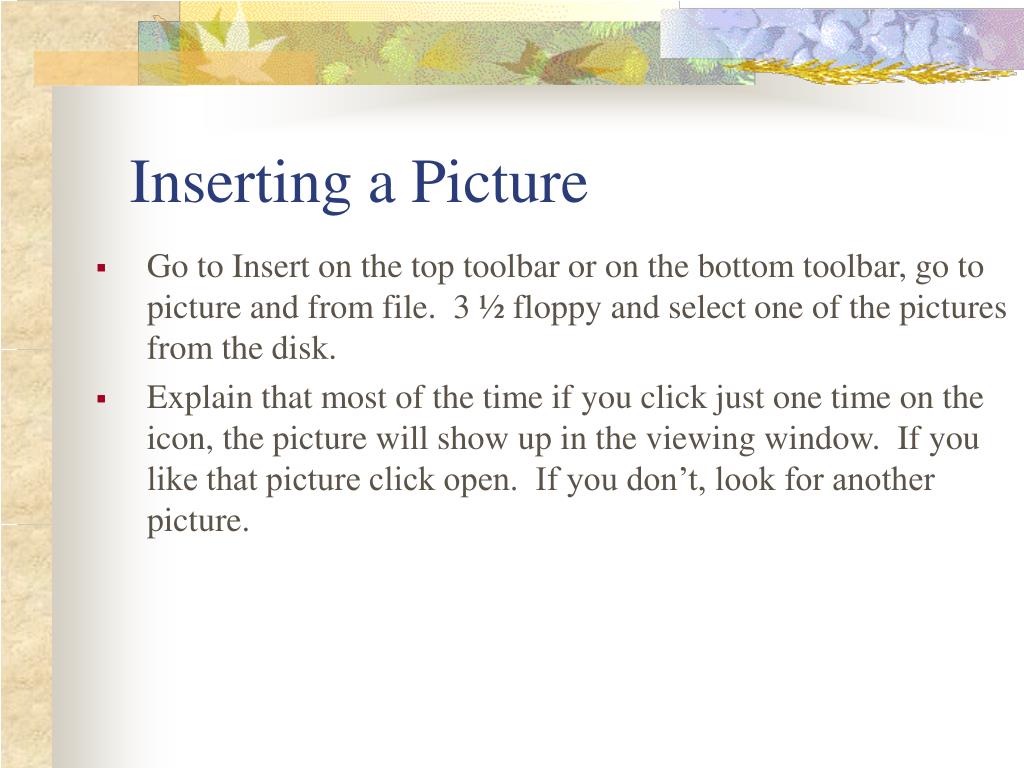 Inserting a Picture

▪ Go to Insert on the top toolbar or on the bottom toolbar, go to picture and from file.  3 ½ floppy and select one of the pictures from the disk.

▪ Explain that most of the time if you click just one time on the icon, the picture will show up in the viewing window.  If you like that picture click open.  If you don’t, look for another picture.